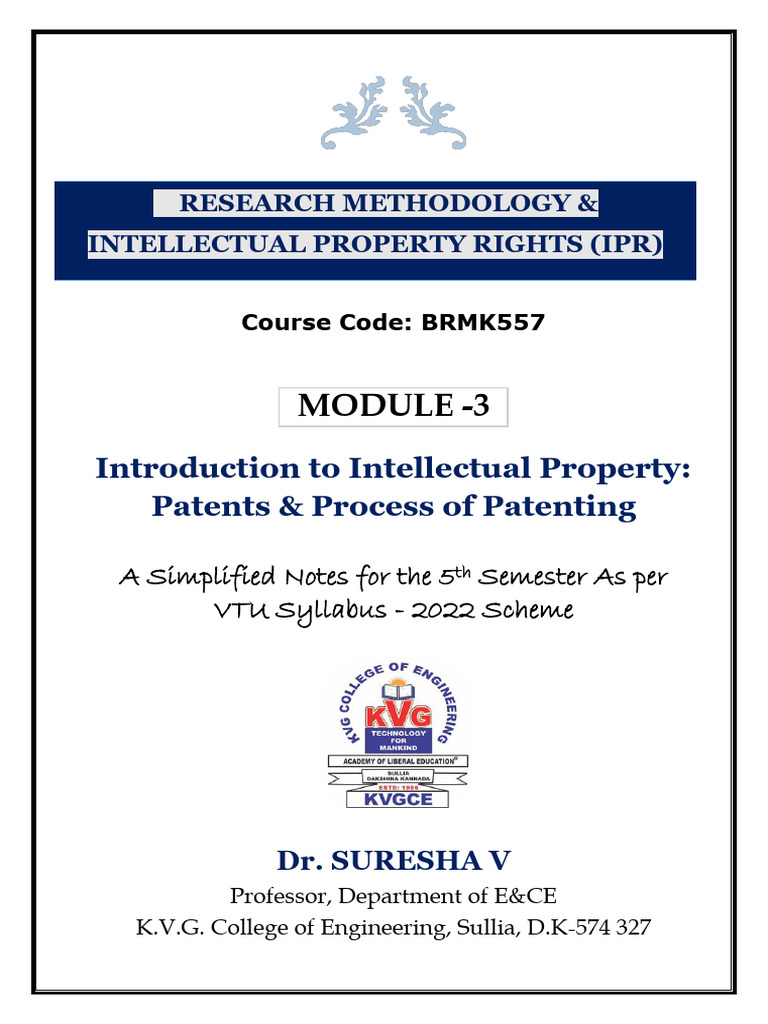 RESEARCH METHODOLOGY &
INTELLECTUAL PROPERTY RIGHTS (IPR)

Course Code: BRMK557

MODULE -3

Introduction to Intellectual Property: Patents & Process of Patenting

A Simplified Notes for the 5$^{th}$ Semester As per VTU Syllabus - 2022 Scheme

KVG COLLEGE OF ENGINEERING
KVG
TECHNOLOGY FOR MANKIND
ACADEMY OF LIBERAL EDUCATION®
SULLIA DAKSHINA KANNADA
ESTD: 1986
KVGCE

Dr. SURESHA V
Professor, Department of E&CE
K.V.G. College of Engineering, Sullia, D.K-574 327